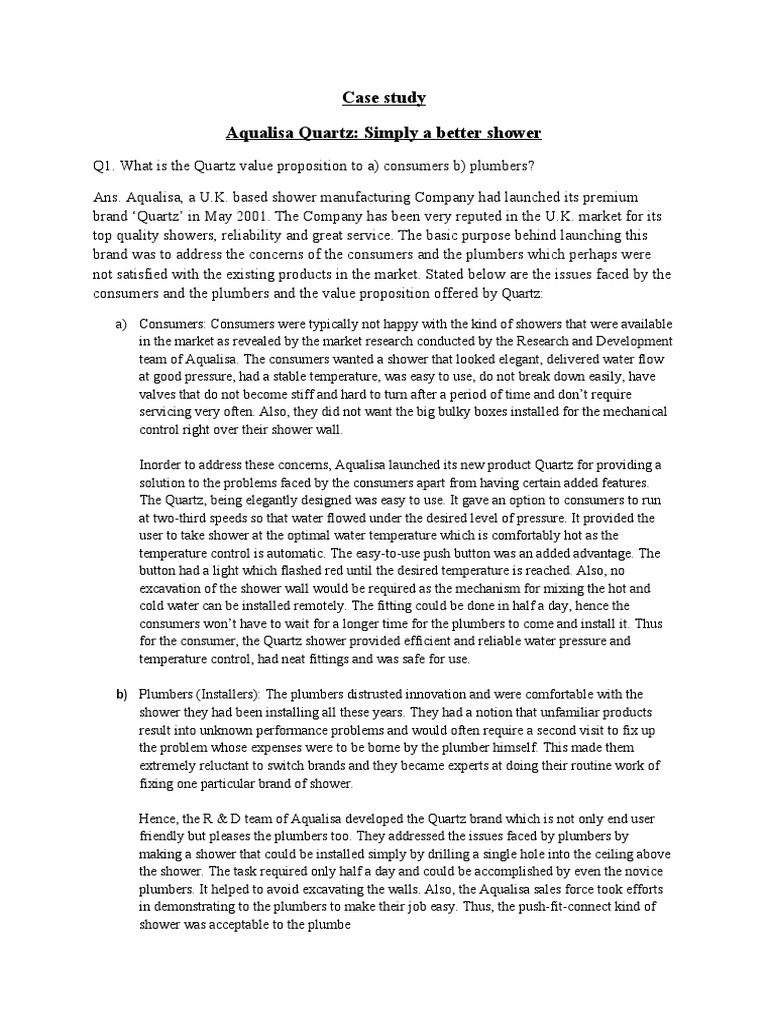 Case study

Aqualisa Quartz: Simply a better shower

Q1. What is the Quartz value proposition to a) consumers b) plumbers?

Ans. Aqualisa, a U.K. based shower manufacturing Company had launched its premium brand 'Quartz' in May 2001. The Company has been very reputed in the U.K. market for its top quality showers, reliability and great service. The basic purpose behind launching this brand was to address the concerns of the consumers and the plumbers which perhaps were not satisfied with the existing products in the market. Stated below are the issues faced by the consumers and the plumbers and the value proposition offered by Quartz:

a) Consumers: Consumers were typically not happy with the kind of showers that were available in the market as revealed by the market research conducted by the Research and Development team of Aqualisa. The consumers wanted a shower that looked elegant, delivered water flow at good pressure, had a stable temperature, was easy to use, do not break down easily, have valves that do not become stiff and hard to turn after a period of time and don't require servicing very often. Also, they did not want the big bulky boxes installed for the mechanical control right over their shower wall.

Inorder to address these concerns, Aqualisa launched its new product Quartz for providing a solution to the problems faced by the consumers apart from having certain added features. The Quartz, being elegantly designed was easy to use. It gave an option to consumers to run at two-third speeds so that water flowed under the desired level of pressure. It provided the user to take shower at the optimal water temperature which is comfortably hot as the temperature control is automatic. The easy-to-use push button was an added advantage. The button had a light which flashed red until the desired temperature is reached. Also, no excavation of the shower wall would be required as the mechanism for mixing the hot and cold water can be installed remotely. The fitting could be done in half a day, hence the consumers won't have to wait for a longer time for the plumbers to come and install it. Thus for the consumer, the Quartz shower provided efficient and reliable water pressure and temperature control, had neat fittings and was safe for use.

b) Plumbers (Installers): The plumbers distrusted innovation and were comfortable with the shower they had been installing all these years. They had a notion that unfamiliar products result into unknown performance problems and would often require a second visit to fix up the problem whose expenses were to be borne by the plumber himself. This made them extremely reluctant to switch brands and they became experts at doing their routine work of fixing one particular brand of shower.

Hence, the R & D team of Aqualisa developed the Quartz brand which is not only end user friendly but pleases the plumbers too. They addressed the issues faced by plumbers by making a shower that could be installed simply by drilling a single hole into the ceiling above the shower. The task required only half a day and could be accomplished by even the novice plumbers. It helped to avoid excavating the walls. Also, the Aqualisa sales force took efforts in demonstrating to the plumbers to make their job easy. Thus, the push-fit-connect kind of shower was acceptable to the plumbe